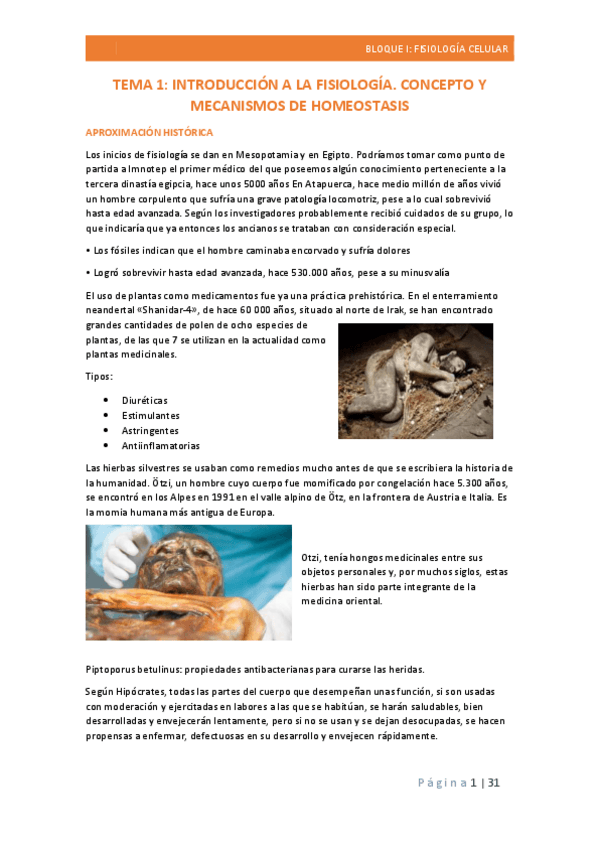 BLOQUE I: FISIOLOGÍA CELULAR

TEMA 1: INTRODUCCIÓN A LA FISIOLOGÍA. CONCEPTO Y MECANISMOS DE HOMEOSTASIS

APROXIMACIÓN HISTÓRICA

Los inicios de fisiología se dan en Mesopotamia y en Egipto. Podríamos tomar como punto de partida a Imnotep el primer médico del que poseemos algún conocimiento perteneciente a la tercera dinastía egipcia, hace unos 5000 años En Atapuerca, hace medio millón de años vivió un hombre corpulento que sufría una grave patología locomotriz, pese a lo cual sobrevivió hasta edad avanzada. Según los investigadores probablemente recibió cuidados de su grupo, lo que indicaría que ya entonces los ancianos se trataban con consideración especial.

• Los fósiles indican que el hombre caminaba encorvado y sufría dolores

• Logró sobrevivir hasta edad avanzada, hace 530.000 años, pese a su minusvalía

El uso de plantas como medicamentos fue ya una práctica prehistórica. En el enterramiento neandertal «Shanidar-4», de hace 60 000 años, situado al norte de Irak, se han encontrado grandes cantidades de polen de ocho especies de plantas, de las que 7 se utilizan en la actualidad como plantas medicinales.

Tipos:

• Diuréticas
• Estimulantes
• Astringentes
• Antiinflamatorias

Las hierbas silvestres se usaban como remedios mucho antes de que se escribiera la historia de la humanidad. Ötzi, un hombre cuyo cuerpo fue momificado por congelación hace 5.300 años, se encontró en los Alpes en 1991 en el valle alpino de Ötz, en la frontera de Austria e Italia. Es la momia humana más antigua de Europa.

Otzi, tenía hongos medicinales entre sus objetos personales y, por muchos siglos, estas hierbas han sido parte integrante de la medicina oriental.

Piptoporus betulinus: propiedades antibacterianas para curarse las heridas.

Según Hipócrates, todas las partes del cuerpo que desempeñan unas función, si son usadas con moderación y ejercitadas en labores a las que se habitúan, se harán saludables, bien desarrolladas y envejecerán lentamente, pero si no se usan y se dejan desocupadas, se hacen propensas a enfermar, defectuosas en su desarrollo y envejecen rápidamente.

Página 1 | 31